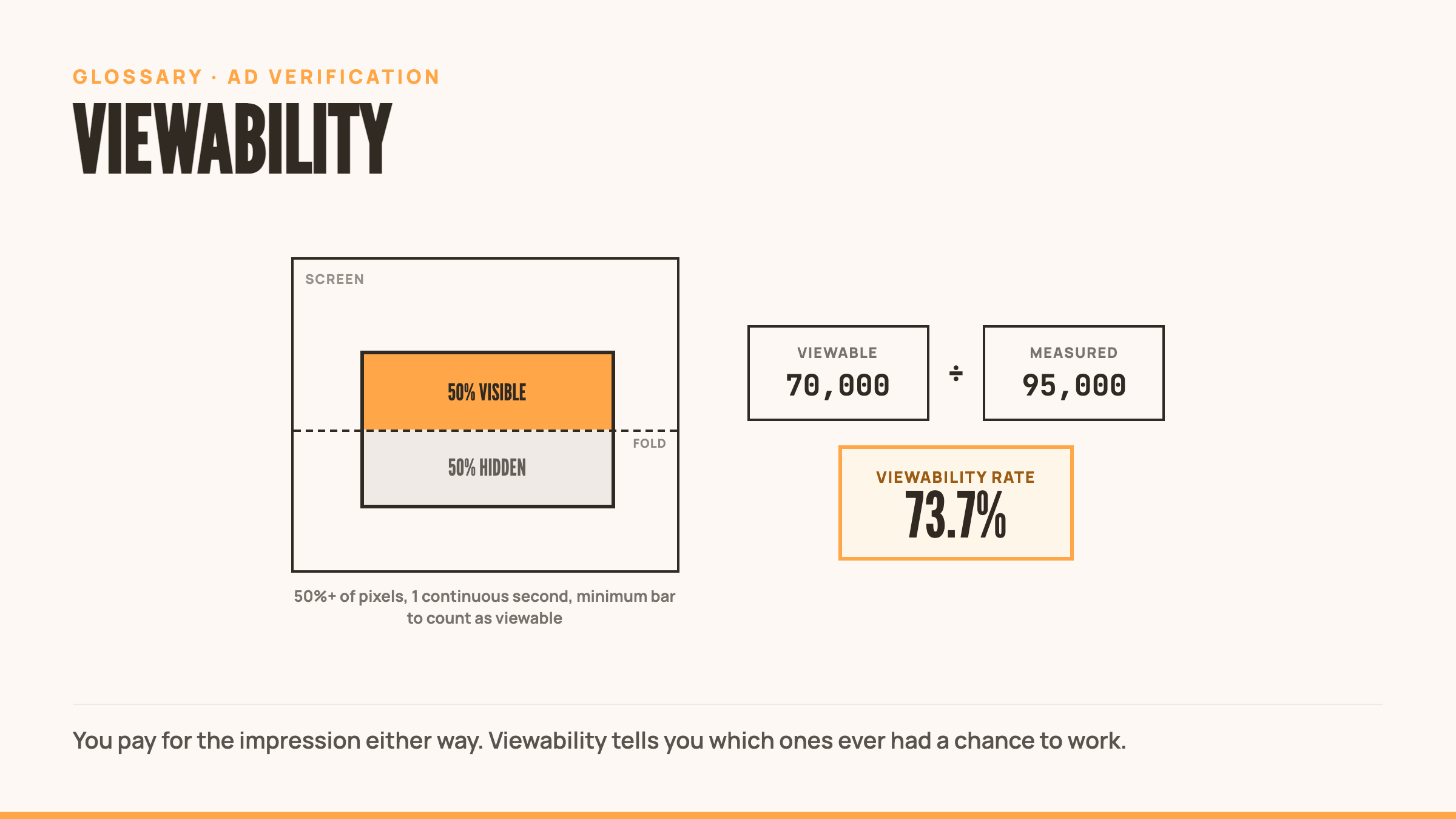 GLOSSARY · AD VERIFICATION

VIEWABILITY

SCREEN

50% VISIBLE

FOLD

50% HIDDEN

50%+ of pixels, 1 continuous second, minimum bar to count as viewable

VIEWABLE
70,000

÷

MEASURED
95,000

VIEWABILITY RATE
73.7%

You pay for the impression either way. Viewability tells you which ones ever had a chance to work.